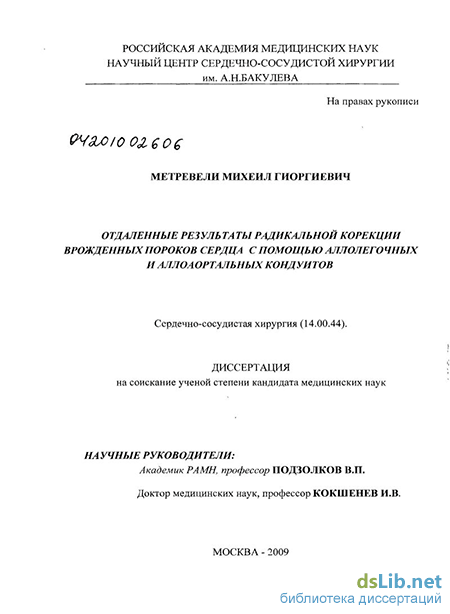 РОССИЙСКАЯ АКАДЕМИЯ МЕДИЦИНСКИХ НАУК
НАУЧНЫЙ ЦЕНТР СЕРДЕЧНО-СОСУДИСТОЙ ХИРУРГИИ
им. А.Н.БАКУЛЕВА

На правах рукописи

04201002606

МЕТРЕВЕЛИ МИХЕИЛ ГИОРГИЕВИЧ

ОТДАЛЕННЫЕ РЕЗУЛЬТАТЫ РАДИКАЛЬНОЙ КОРЕКЦИИ ВРОЖДЕННЫХ ПОРОКОВ СЕРДЦА С ПОМОЩЬЮ АЛЛОЛЕГОЧНЫХ И АЛЛОАОРТАЛЬНЫХ КОНДУИТОВ

Сердечно-сосудистая хирургия (14.00.44).

ДИССЕРТАЦИЯ
на соискание ученой степени кандидата медицинских наук

НАУЧНЫЕ РУКОВОДИТЕЛИ:
Академик РАМН, профессор ПОДЗОЛКОВ В.П.
Доктор медицинских наук, профессор КОКШЕНЕВ И.В.

МОСКВА - 2009

dsLib.net
библиотека диссертаций